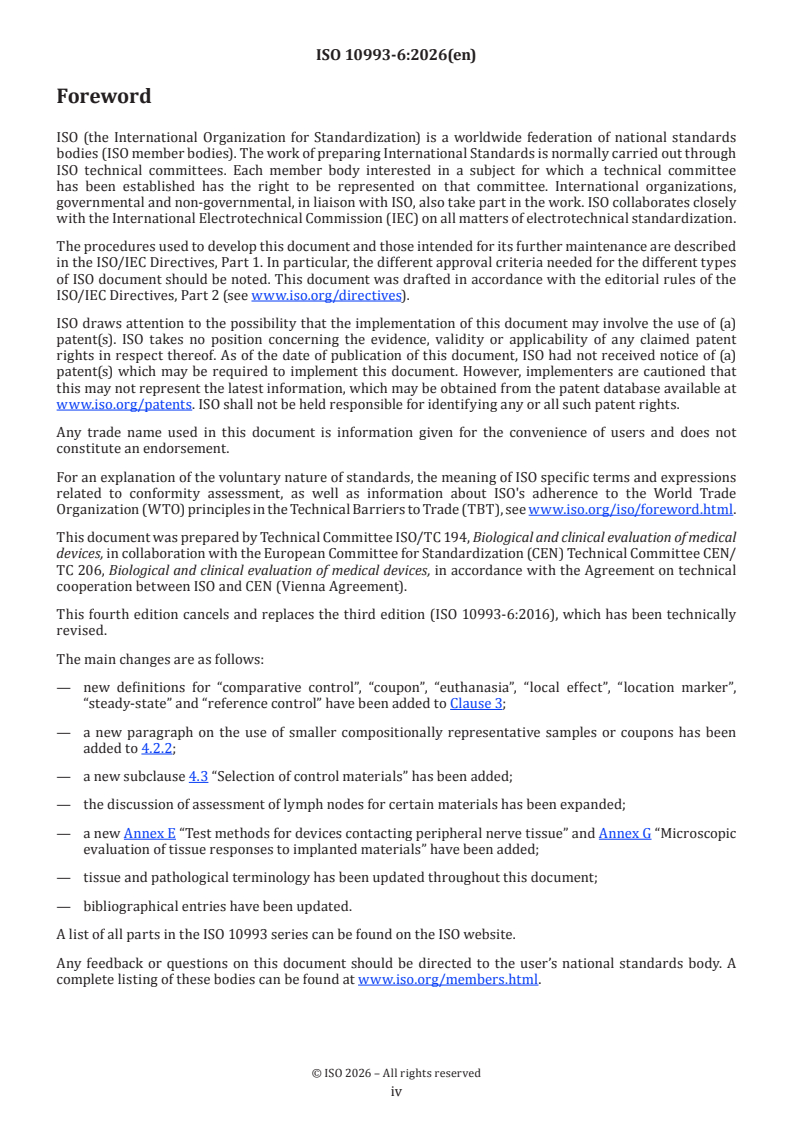 ISO 10993-6:2026(en)

Foreword

ISO (the International Organization for Standardization) is a worldwide federation of national standards bodies (ISO member bodies). The work of preparing International Standards is normally carried out through ISO technical committees. Each member body interested in a subject for which a technical committee has been established has the right to be represented on that committee. International organizations, governmental and non-governmental, in liaison with ISO, also take part in the work. ISO collaborates closely with the International Electrotechnical Commission (IEC) on all matters of electrotechnical standardization.

The procedures used to develop this document and those intended for its further maintenance are described in the ISO/IEC Directives, Part 1. In particular, the different approval criteria needed for the different types of ISO document should be noted. This document was drafted in accordance with the editorial rules of the ISO/IEC Directives, Part 2 (see www.iso.org/directives).

ISO draws attention to the possibility that the implementation of this document may involve the use of (a) patent(s). ISO takes no position concerning the evidence, validity or applicability of any claimed patent rights in respect thereof. As of the date of publication of this document, ISO had not received notice of (a) patent(s) which may be required to implement this document. However, implementers are cautioned that this may not represent the latest information, which may be obtained from the patent database available at www.iso.org/patents. ISO shall not be held responsible for identifying any or all such patent rights.

Any trade name used in this document is information given for the convenience of users and does not constitute an endorsement.

For an explanation of the voluntary nature of standards, the meaning of ISO specific terms and expressions related to conformity assessment, as well as information about ISO's adherence to the World Trade Organization (WTO) principles in the Technical Barriers to Trade (TBT), see www.iso.org/iso/foreword.html.

This document was prepared by Technical Committee ISO/TC 194, Biological and clinical evaluation of medical devices, in collaboration with the European Committee for Standardization (CEN) Technical Committee CEN/TC 206, Biological and clinical evaluation of medical devices, in accordance with the Agreement on technical cooperation between ISO and CEN (Vienna Agreement).

This fourth edition cancels and replaces the third edition (ISO 10993-6:2016), which has been technically revised.

The main changes are as follows:

— new definitions for "comparative control", "coupon", "euthanasia", "local effect", "location marker", "steady-state" and "reference control" have been added to Clause 3;

— a new paragraph on the use of smaller compositionally representative samples or coupons has been added to 4.2.2;

— a new subclause 4.3 "Selection of control materials" has been added;

— the discussion of assessment of lymph nodes for certain materials has been expanded;

— a new Annex E "Test methods for devices contacting peripheral nerve tissue" and Annex G "Microscopic evaluation of tissue responses to implanted materials" have been added;

— tissue and pathological terminology has been updated throughout this document;

— bibliographical entries have been updated.

A list of all parts in the ISO 10993 series can be found on the ISO website.

Any feedback or questions on this document should be directed to the user's national standards body. A complete listing of these bodies can be found at www.iso.org/members.html.

© ISO 2026 – All rights reserved
iv